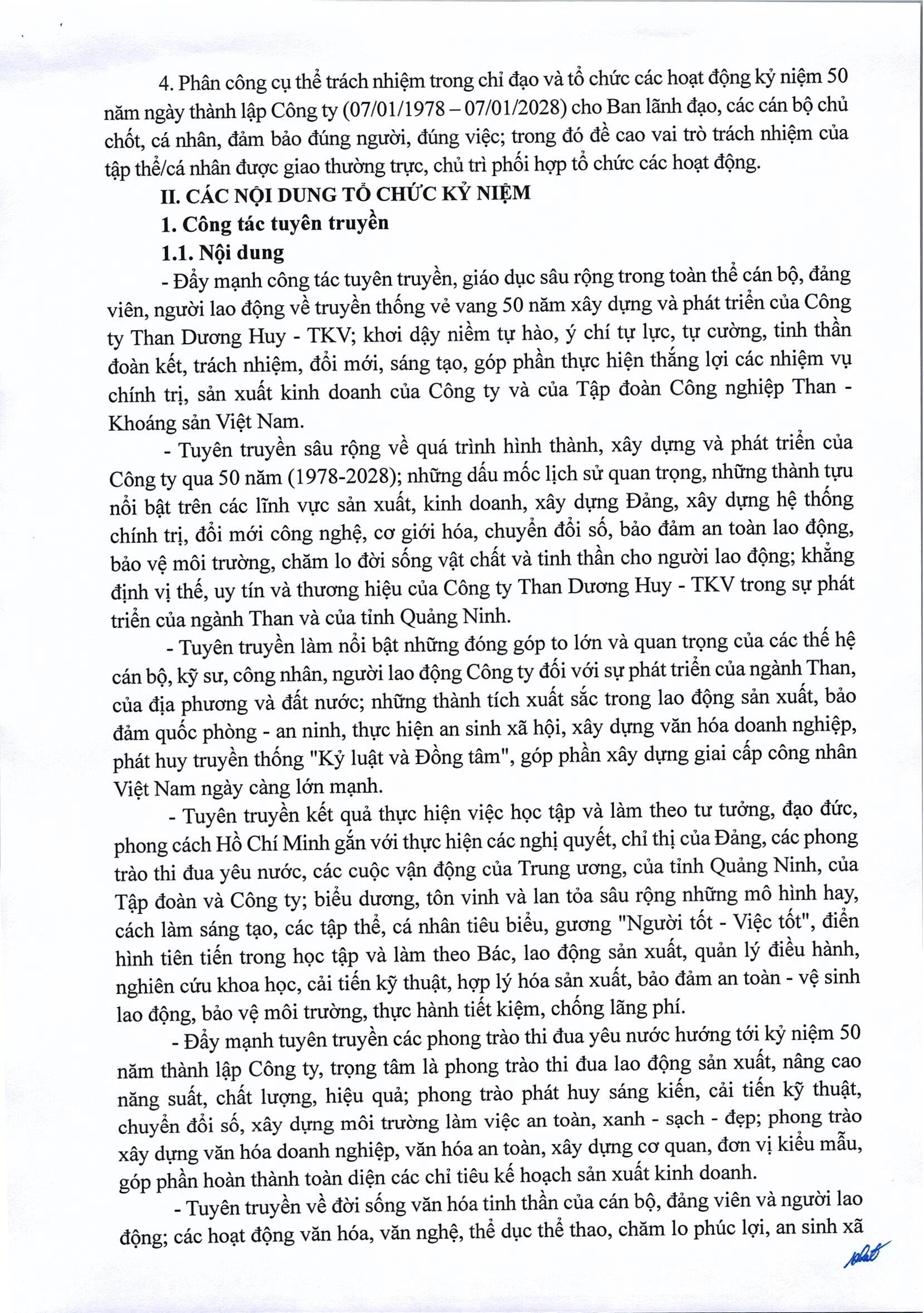 4. Phân công cụ thể trách nhiệm trong chỉ đạo và tổ chức các hoạt động kỷ niệm 50 năm ngày thành lập Công ty (07/01/1978 – 07/01/2028) cho Ban lãnh đạo, các cán bộ chủ chốt, cá nhân, đảm bảo đúng người, đúng việc; trong đó đề cao vai trò trách nhiệm của tập thể/cá nhân được giao thường trực, chủ trì phối hợp tổ chức các hoạt động.

II. CÁC NỘI DUNG TỔ CHỨC KỶ NIỆM

1. Công tác tuyên truyền

1.1. Nội dung

- Đẩy mạnh công tác tuyên truyền, giáo dục sâu rộng trong toàn thể cán bộ, đảng viên, người lao động về truyền thống vẻ vang 50 năm xây dựng và phát triển của Công ty Than Dương Huy - TKV; khơi dậy niềm tự hào, ý chí tự lực, tự cường, tinh thần đoàn kết, trách nhiệm, đổi mới, sáng tạo, góp phần thực hiện thắng lợi các nhiệm vụ chính trị, sản xuất kinh doanh của Công ty và của Tập đoàn Công nghiệp Than - Khoáng sản Việt Nam.

- Tuyên truyền sâu rộng về quá trình hình thành, xây dựng và phát triển của Công ty qua 50 năm (1978-2028); những dấu mốc lịch sử quan trọng, những thành tựu nổi bật trên các lĩnh vực sản xuất, kinh doanh, xây dựng Đảng, xây dựng hệ thống chính trị, đổi mới công nghệ, cơ giới hóa, chuyển đổi số, bảo đảm an toàn lao động, bảo vệ môi trường, chăm lo đời sống vật chất và tinh thần cho người lao động; khẳng định vị thế, uy tín và thương hiệu của Công ty Than Dương Huy - TKV trong sự phát triển của ngành Than và của tỉnh Quảng Ninh.

- Tuyên truyền làm nổi bật những đóng góp to lớn và quan trọng của các thế hệ cán bộ, kỹ sư, công nhân, người lao động Công ty đối với sự phát triển của ngành Than, của địa phương và đất nước; những thành tích xuất sắc trong lao động sản xuất, bảo đảm quốc phòng - an ninh, thực hiện an sinh xã hội, xây dựng văn hóa doanh nghiệp, phát huy truyền thống "Kỷ luật và Đồng tâm", góp phần xây dựng giai cấp công nhân Việt Nam ngày càng lớn mạnh.

- Tuyên truyền kết quả thực hiện việc học tập và làm theo tư tưởng, đạo đức, phong cách Hồ Chí Minh gắn với thực hiện các nghị quyết, chỉ thị của Đảng, các phong trào thi đua yêu nước, các cuộc vận động của Trung ương, của tỉnh Quảng Ninh, của Tập đoàn và Công ty; biểu dương, tôn vinh và lan tỏa sâu rộng những mô hình hay, cách làm sáng tạo, các tập thể, cá nhân tiêu biểu, gương "Người tốt - Việc tốt", điển hình tiên tiến trong học tập và làm theo Bác, lao động sản xuất, quản lý điều hành, nghiên cứu khoa học, cải tiến kỹ thuật, hợp lý hóa sản xuất, bảo đảm an toàn - vệ sinh lao động, bảo vệ môi trường, thực hành tiết kiệm, chống lãng phí.

- Đẩy mạnh tuyên truyền các phong trào thi đua yêu nước hướng tới kỷ niệm 50 năm thành lập Công ty, trọng tâm là phong trào thi đua lao động sản xuất, nâng cao năng suất, chất lượng, hiệu quả; phong trào phát huy sáng kiến, cải tiến kỹ thuật, chuyển đổi số, xây dựng môi trường làm việc an toàn, xanh - sạch - đẹp; phong trào xây dựng văn hóa doanh nghiệp, văn hóa an toàn, xây dựng cơ quan, đơn vị kiểu mẫu, góp phần hoàn thành toàn diện các chỉ tiêu kế hoạch sản xuất kinh doanh.

- Tuyên truyền về đời sống văn hóa tinh thần của cán bộ, đảng viên và người lao động; các hoạt động văn hóa, văn nghệ, thể dục thể thao, chăm lo phúc lợi, an sinh xã